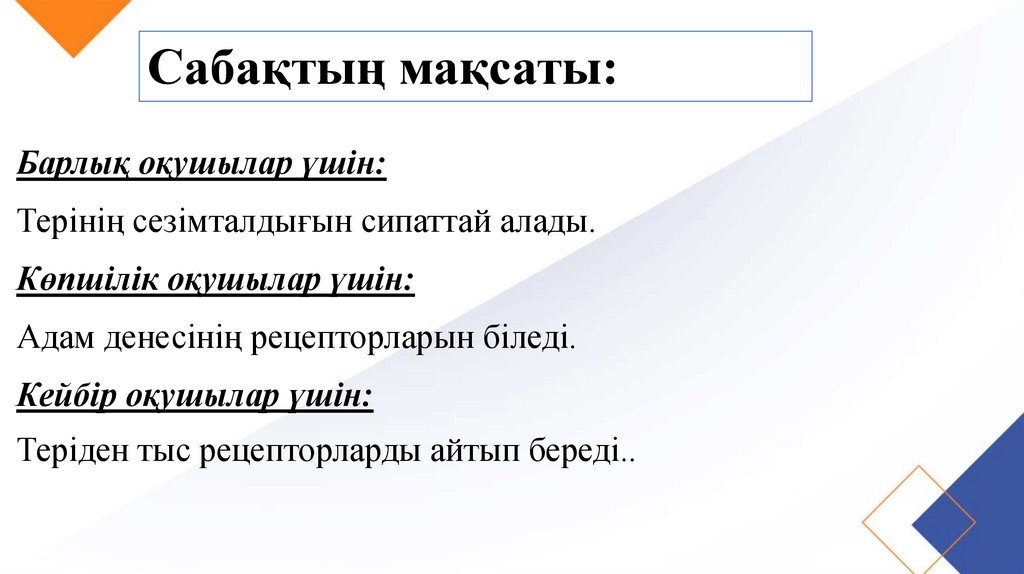 Сабақтың мақсаты:

Барлық оқушылар үшін:

Терінің сезімталдығын сипаттай алады.

Көпшілік оқушылар үшін:

Адам денесінің рецепторларын біледі.

Кейбір оқушылар үшін:

Теріден тыс рецепторларды айтып береді..